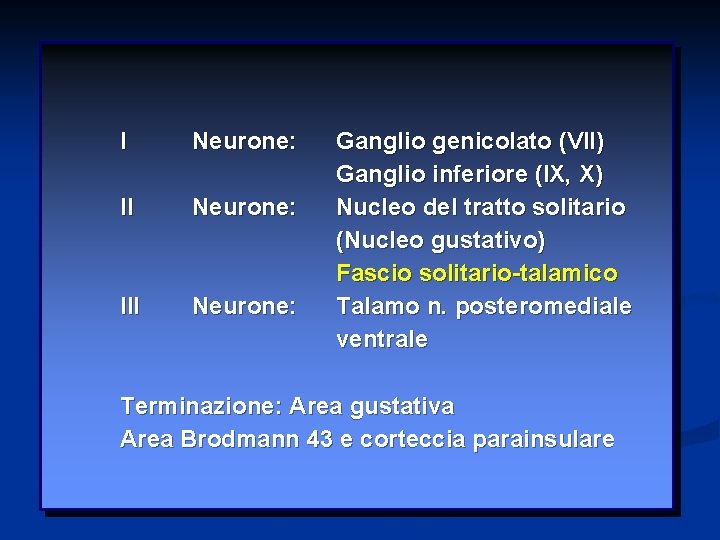 I Neurone: Ganglio genicolato (VII)
Ganglio inferiore (IX, X)
II Neurone: Nucleo del tratto solitario
(Nucleo gustativo)
Fascio solitario-talamico
III Neurone: Talamo n. posteromediale ventrale

Terminazione: Area gustativa
Area Brodmann 43 e corteccia parainsulare